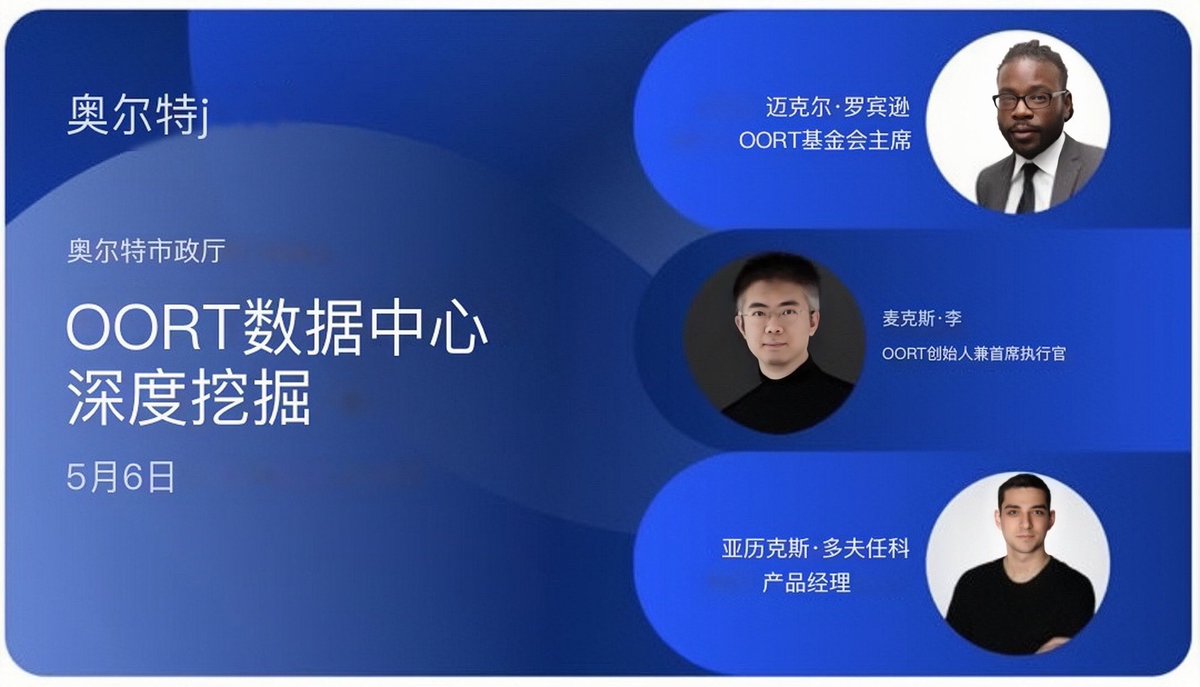 奥尔特j

奥尔特市政厅

OORT数据中心
深度挖掘

5月6日

迈克尔·罗宾逊
OORT基金会主席

麦克斯·李
OORT创始人兼首席执行官

亚历克斯·多夫任科
产品经理